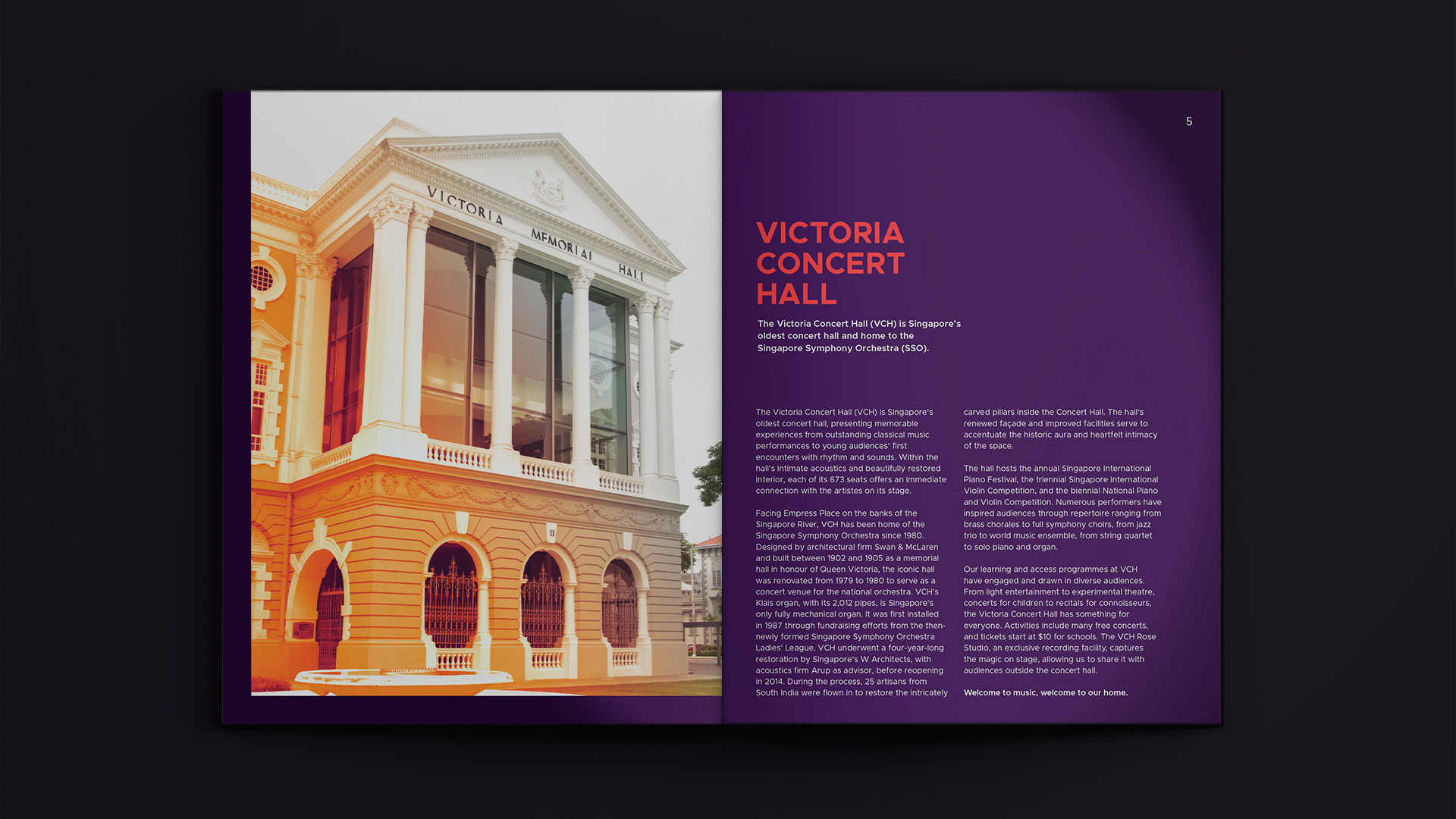 VICTORIA MEMORIAL HALL

5

VICTORIA CONCERT HALL

The Victoria Concert Hall (VCH) is Singapore's oldest concert hall and home to the Singapore Symphony Orchestra (SSO).

The Victoria Concert Hall (VCH) is Singapore's oldest concert hall, presenting memorable experiences from outstanding classical music performances to young audiences' first encounters with rhythm and sounds. Within the hall's intimate acoustics and beautifully restored interior, each of its 673 seats offers an immediate connection with the artistes on its stage.

Facing Empress Place on the banks of the Singapore River, VCH has been home of the Singapore Symphony Orchestra since 1980. Designed by architectural firm Swan & McLaren and built between 1902 and 1905 as a memorial hall in honour of Queen Victoria, the iconic hall was renovated from 1979 to 1980 to serve as a concert venue for the national orchestra. VCH's Klais organ, with its 2,012 pipes, is Singapore's only fully mechanical organ. It was first installed in 1987 through fundraising efforts from the then-newly formed Singapore Symphony Orchestra Ladies' League. VCH underwent a four-year-long restoration by Singapore's W Architects, with acoustics firm Arup as advisor, before reopening in 2014. During the process, 25 artisans from South India were flown in to restore the intricately carved pillars inside the Concert Hall. The hall's renewed façade and improved facilities serve to accentuate the historic aura and heartfelt intimacy of the space.

The hall hosts the annual Singapore International Piano Festival, the triennial Singapore International Violin Competition, and the biennial National Piano and Violin Competition. Numerous performers have inspired audiences through repertoire ranging from brass chorales to full symphony choirs, from jazz trio to world music ensemble, from string quartet to solo piano and organ.

Our learning and access programmes at VCH have engaged and drawn in diverse audiences. From light entertainment to experimental theatre, concerts for children to recitals for connoisseurs, the Victoria Concert Hall has something for everyone. Activities include many free concerts, and tickets start at $10 for schools. The VCH Rose Studio, an exclusive recording facility, captures the magic on stage, allowing us to share it with audiences outside the concert hall.

Welcome to music, welcome to our home.